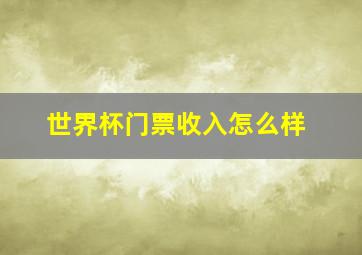 世界杯门票收入怎么样